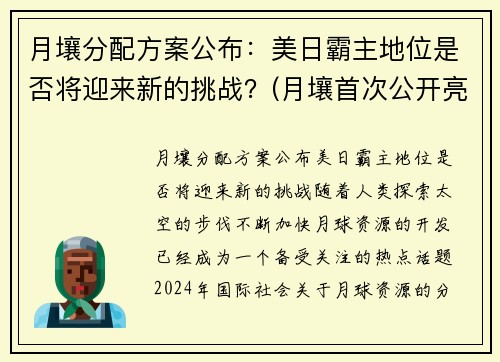 月壤分配方案公布：美日霸主地位是否将迎来新的挑战？(月壤首次公开亮

月壤分配方案公布美日霸主地位是否将迎来新的挑战随着人类探索太空的步伐不断加快月球资源的开发已经成为一个备受关注的热点话题2024年国际社会关于月球资源的分